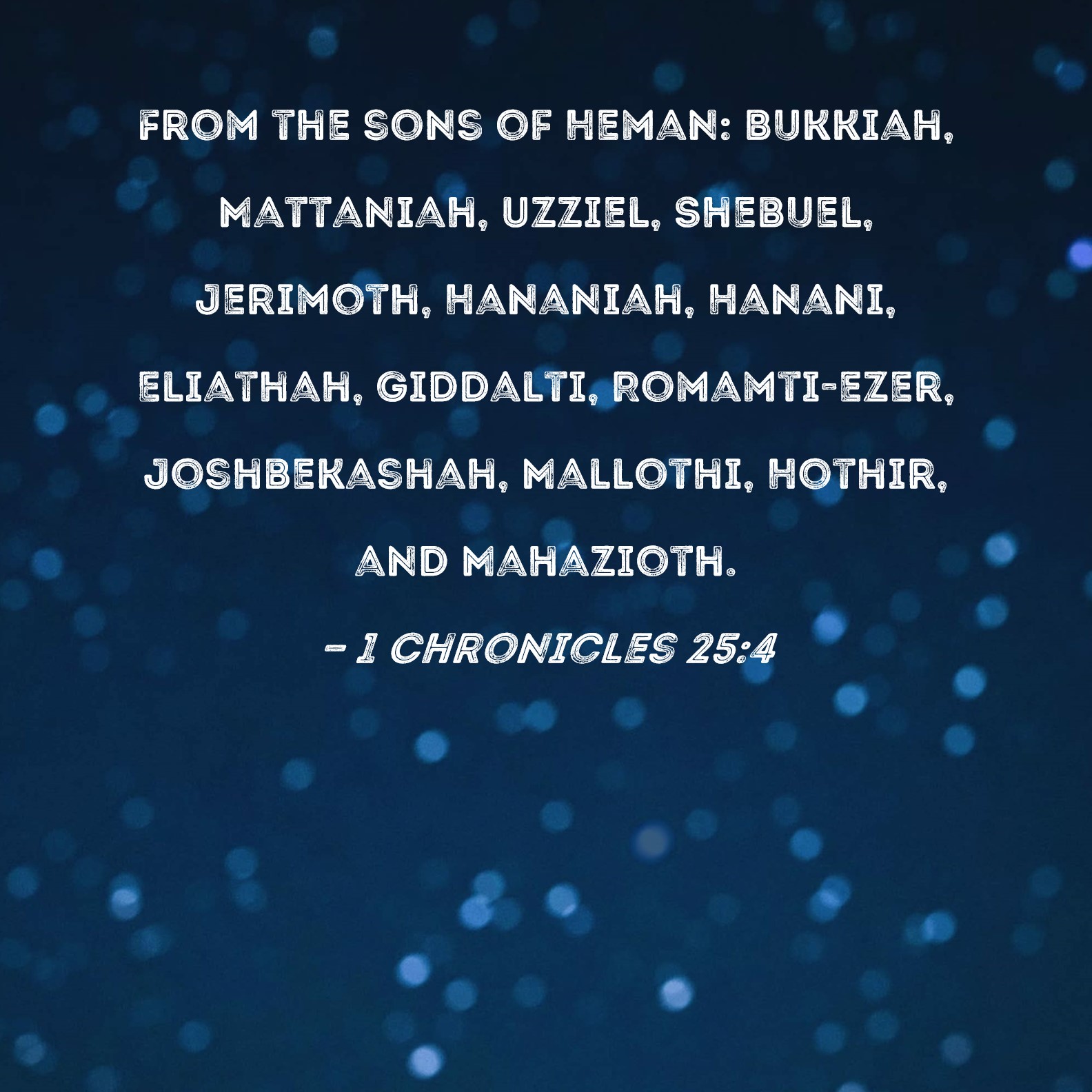 FROM THE SONS OF HEMAN: BUKKIAH, MATTANIAH, UZZIEL, SHEBUEL, JERIMOTH, HANANIAH, HANANI, ELIATHAH, GIDDALTI, ROMAMTI-EZER, JOSHBEKASHAH, MALLOTHI, HOTHIR, AND MAHAZIOTH.

- 1 CHRONICLES 25:4